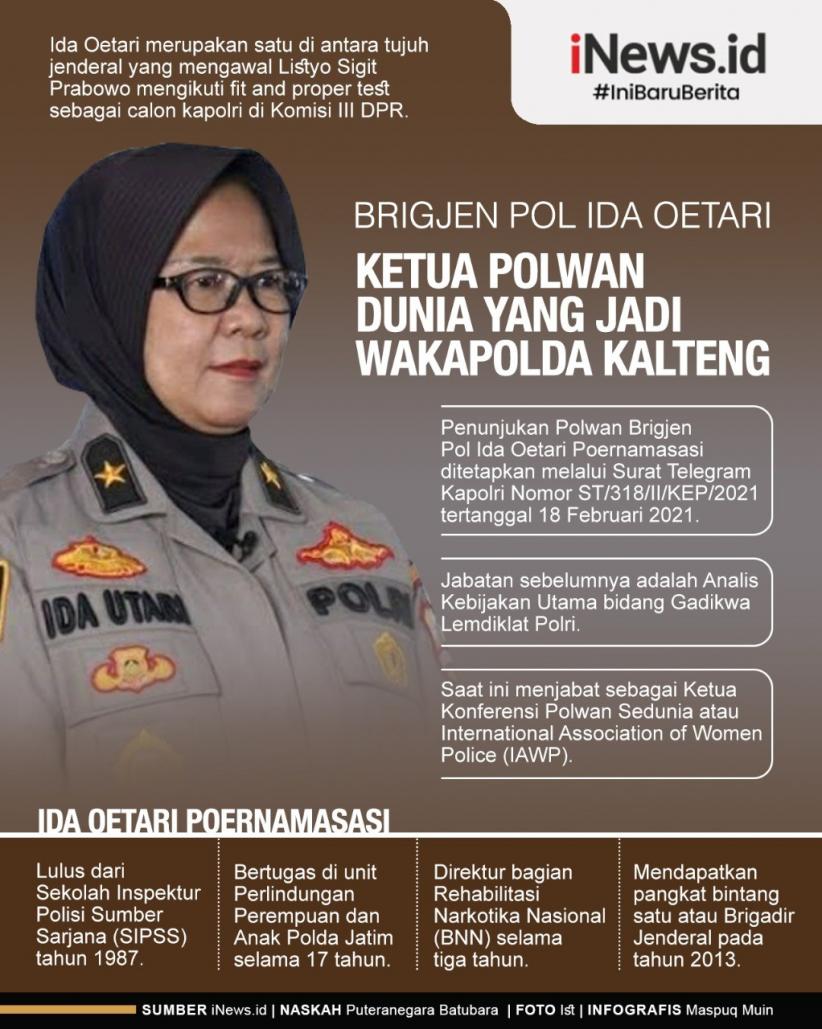 Ida Oetari merupakan satu di antara tujuh jenderal yang mengawal Listyo Sigit Prabowo mengikuti fit and proper test sebagai calon kapolri di Komisi III DPR.

iNews.id
#IniBaruBerita

BRIGJEN POL IDA OETARI

KETUA POLWAN DUNIA YANG JADI WAKAPOLDA KALTENG

IDA UTARI

POLRI

Penunjukan Polwan Brigjen Pol Ida Oetari Poernamasasi ditetapkan melalui Surat Telegram Kapolri Nomor ST/318/II/KEP/2021 tertanggal 18 Februari 2021.

Jabatan sebelumnya adalah Analis Kebijakan Utama bidang Gadikwa Lemdiklat Polri.

Saat ini menjabat sebagai Ketua Konferensi Polwan Sedunia atau International Association of Women Police (IAWP).

IDA OETARI POERNAMASASI

Lulus dari Sekolah Inspektur Polisi Sumber Sarjana (SIPSS) tahun 1987.

Bertugas di unit Perlindungan Perempuan dan Anak Polda Jatim selama 17 tahun.

Direktur bagian Rehabilitasi Narkotika Nasional (BNN) selama tiga tahun.

Mendapatkan pangkat bintang satu atau Brigadir Jenderal pada tahun 2013.

SUMBER iNews.id | NASKAH Puteranegara Batubara | FOTO Ist | INFOGRAFIS Maspuq Muin